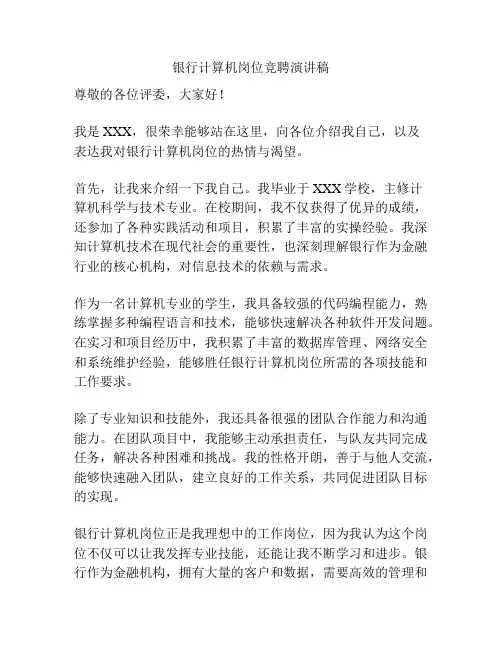 银行计算机岗位竞聘演讲稿

尊敬的各位评委，大家好！

我是 XXX，很荣幸能够站在这里，向各位介绍我自己，以及表达我对银行计算机岗位的热情与渴望。

首先，让我来介绍一下我自己。我毕业于 XXX 学校，主修计算机科学与技术专业。在校期间，我不仅获得了优异的成绩，还参加了各种实践活动和项目，积累了丰富的实操经验。我深知计算机技术在现代社会的重要性，也深刻理解银行作为金融行业的核心机构，对信息技术的依赖与需求。

作为一名计算机专业的学生，我具备较强的代码编程能力，熟练掌握多种编程语言和技术，能够快速解决各种软件开发问题。在实习和项目经历中，我积累了丰富的数据库管理、网络安全和系统维护经验，能够胜任银行计算机岗位所需的各项技能和工作要求。

除了专业知识和技能外，我还具备很强的团队合作能力和沟通能力。在团队项目中，我能够主动承担责任，与队友共同完成任务，解决各种困难和挑战。我的性格开朗，善于与他人交流，能够快速融入团队，建立良好的工作关系，共同促进团队目标的实现。

银行计算机岗位正是我理想中的工作岗位，因为我认为这个岗位不仅可以让我发挥专业技能，还能让我不断学习和进步。银行作为金融机构，拥有大量的客户和数据，需要高效的管理和